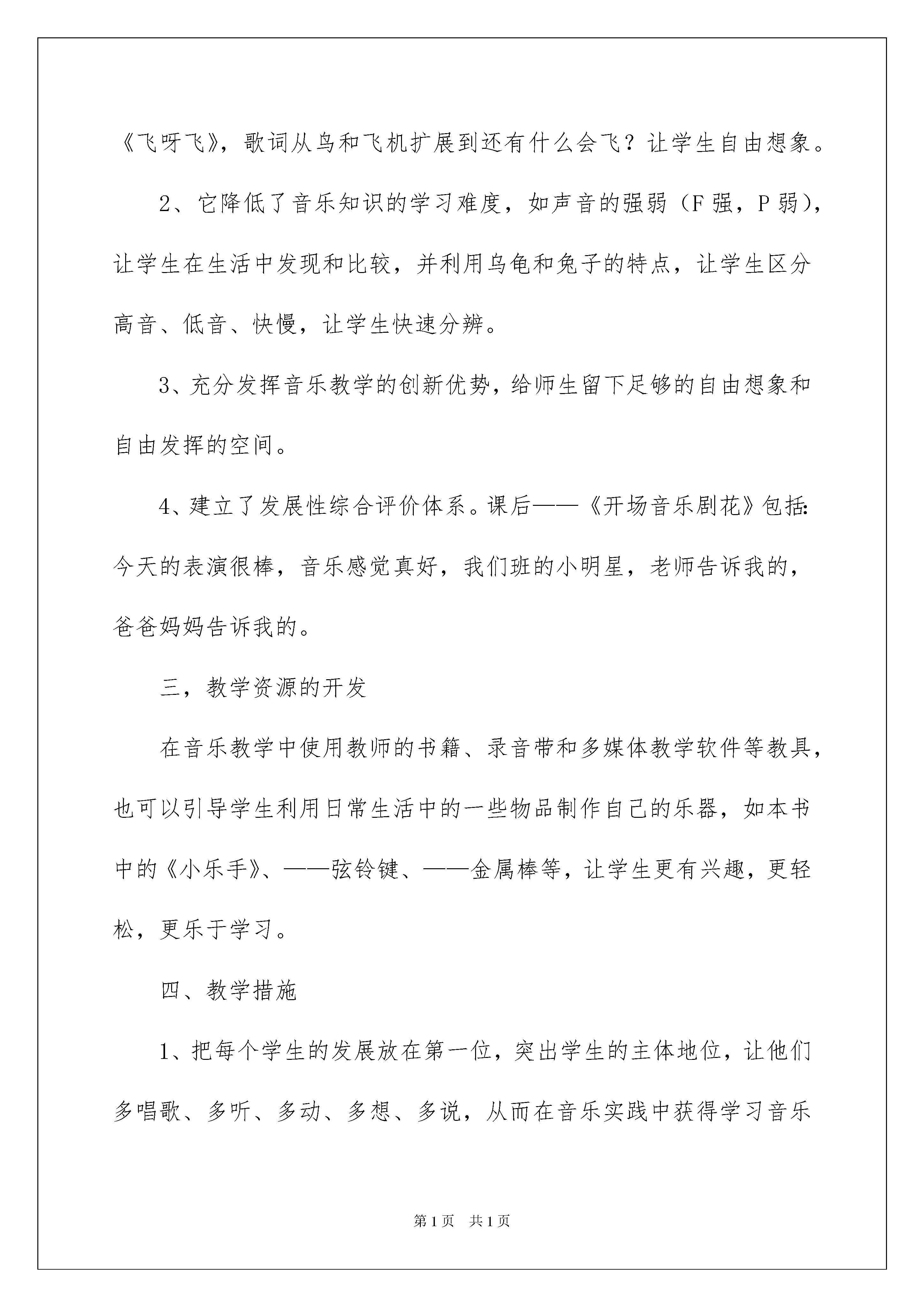 《飞呀飞》，歌词从鸟和飞机扩展到还有什么会飞？让学生自由想象。

2、它降低了音乐知识的学习难度，如声音的强弱（F 强，P 弱），让学生在生活中发现和比较，并利用乌龟和兔子的特点，让学生区分高音、低音、快慢，让学生快速分辨。

3、充分发挥音乐教学的创新优势，给师生留下足够的自由想象和自由发挥的空间。

4、建立了发展性综合评价体系。课后——《开场音乐剧花》包括：今天的表演很棒，音乐感觉真好，我们班的小明星，老师告诉我的，爸爸妈妈告诉我的。

三，教学资源的开发

在音乐教学中使用教师的书籍、录音带和多媒体教学软件等教具，也可以引导学生利用日常生活中的一些物品制作自己的乐器，如本书中的《小乐手》、——弦铃键、——金属棒等，让学生更有兴趣，更轻松，更乐于学习。

四、教学措施

1、把每个学生的发展放在第一位，突出学生的主体地位，让他们多唱歌、多听、多动、多想、多说，从而在音乐实践中获得学习音乐

第 1 页　共 1 页